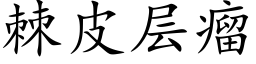 棘皮层瘤